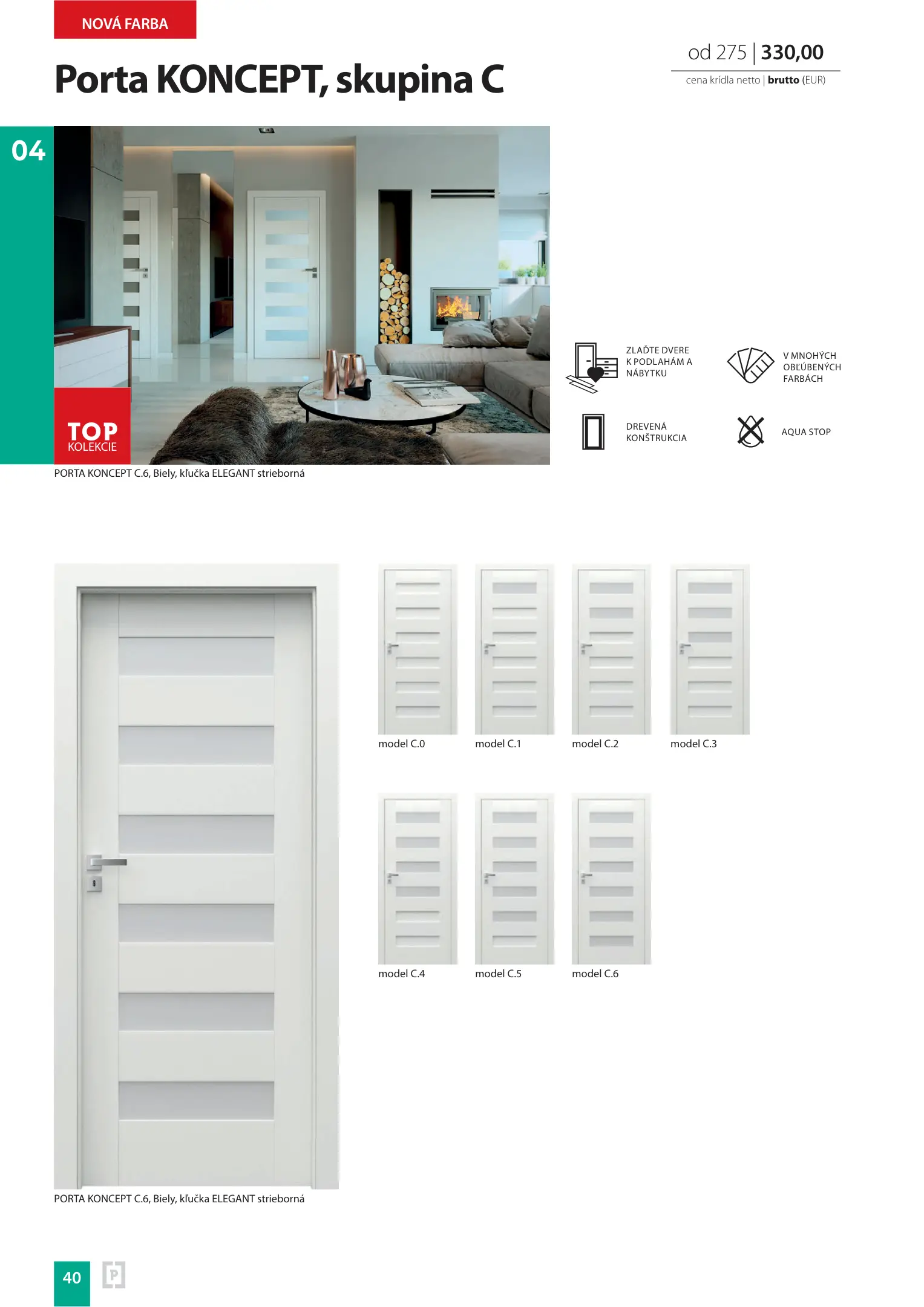 NOVÁ FARBA

Porta KONCEPT, skupina C

od 275 | 330,00

cena krídla netto | brutto (EUR)

04

TOP
KOLEKCIE

PORTA KONCEPT C.6, Biely, kľučka ELEGANT strieborná

ZLAĎTE DVERE K PODLAHÁM A NÁBYTKU

V MNOHÝCH OBĽÚBENÝCH FARBÁCH

DREVENÁ KONŠTRUKCIA

AQUA STOP

model C.0

model C.1

model C.2

model C.3

model C.4

model C.5

model C.6

PORTA KONCEPT C.6, Biely, kľučka ELEGANT strieborná

40